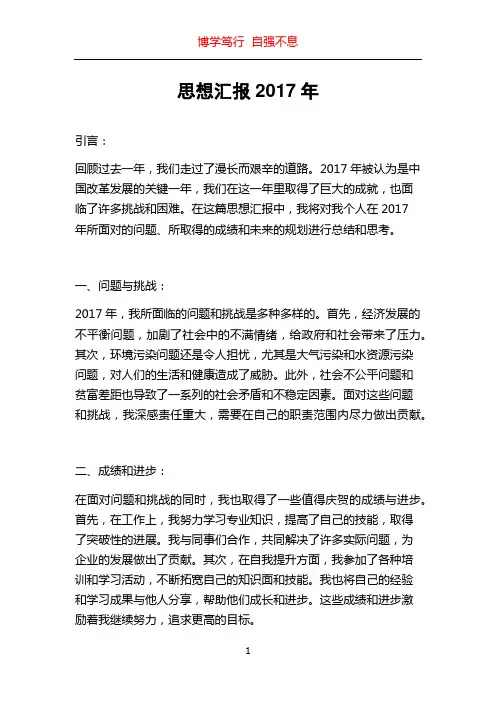 博学笃行 自强不息

思想汇报 2017 年

引言：

回顾过去一年，我们走过了漫长而艰辛的道路。2017 年被认为是中国改革发展的关键一年，我们在这一年里取得了巨大的成就，也面临了许多挑战和困难。在这篇思想汇报中，我将对我个人在 2017 年所面对的问题、所取得的成绩和未来的规划进行总结和思考。

一、问题与挑战：

2017 年，我所面临的问题和挑战是多种多样的。首先，经济发展的不平衡问题，加剧了社会中的不满情绪，给政府和社会带来了压力。其次，环境污染问题还是令人担忧，尤其是大气污染和水资源污染问题，对人们的生活和健康造成了威胁。此外，社会不公平问题和贫富差距也导致了一系列的社会矛盾和不稳定因素。面对这些问题和挑战，我深感责任重大，需要在自己的职责范围内尽力做出贡献。

二、成绩和进步：

在面对问题和挑战的同时，我也取得了一些值得庆贺的成绩与进步。首先，在工作上，我努力学习专业知识，提高了自己的技能，取得了突破性的进展。我与同事们合作，共同解决了许多实际问题，为企业的发展做出了贡献。其次，在自我提升方面，我参加了各种培训和学习活动，不断拓宽自己的知识面和技能。我也将自己的经验和学习成果与他人分享，帮助他们成长和进步。这些成绩和进步激励着我继续努力，追求更高的目标。

1